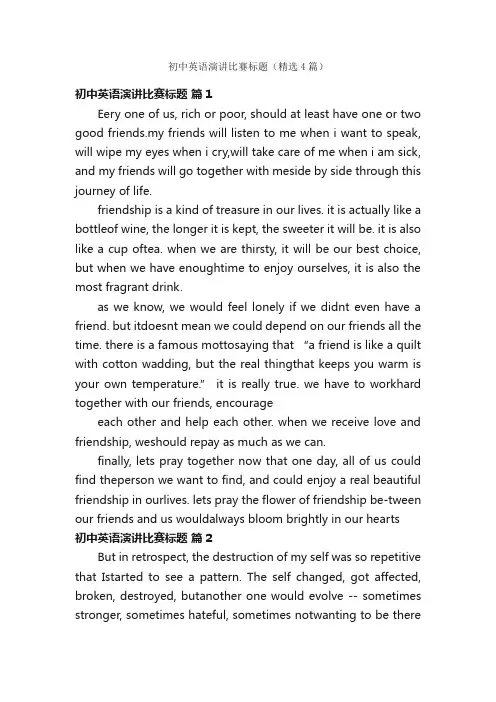 初中英语演讲比赛标题（精选4篇）

初中英语演讲比赛标题 篇1

Eery one of us, rich or poor, should at least have one or two good friends.my friends will listen to me when i want to speak, will wipe my eyes when i cry,will take care of me when i am sick, and my friends will go together with meside by side through this journey of life.

friendship is a kind of treasure in our lives. it is actually like a bottleof wine, the longer it is kept, the sweeter it will be. it is also like a cup oftea. when we are thirsty, it will be our best choice, but when we have enoughtime to enjoy ourselves, it is also the most fragrant drink.

as we know, we would feel lonely if we didnt even have a friend. but itdoesnt mean we could depend on our friends all the time. there is a famous mottosaying that "a friend is like a quilt with cotton wadding, but the real thingthat keeps you warm is your own temperature." it is really true. we have to workhard together with our friends, encourage

each other and help each other. when we receive love and friendship, weshould repay as much as we can.

finally, lets pray together now that one day, all of us could find theperson we want to find, and could enjoy a real beautiful friendship in ourlives. lets pray the flower of friendship be-tween our friends and us wouldalways bloom brightly in our hearts

初中英语演讲比赛标题 篇2

But in retrospect, the destruction of my self was so repetitive that Istarted to see a pattern. The self changed, got affected, broken, destroyed, butanother one would evolve -- sometimes stronger, sometimes hateful, sometimes notwanting to be there